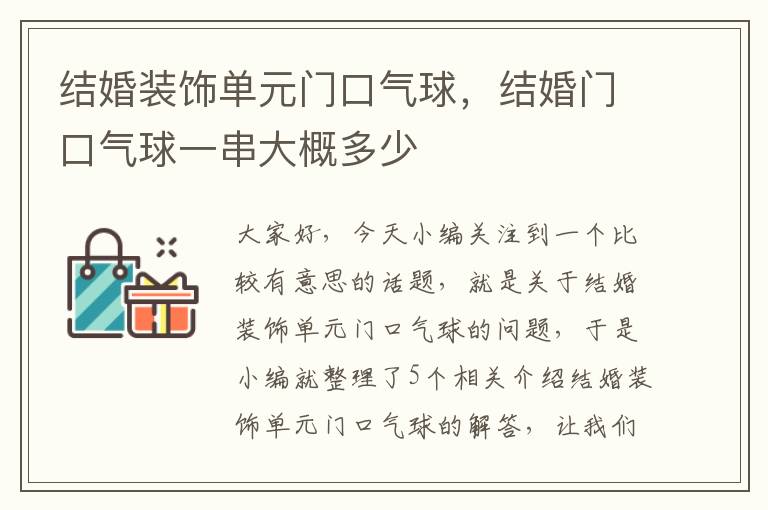 结婚装饰单元门口气球，结婚门口气球一串大概多少

大家好，今天小编关注到一个比较有意思的话题，就是关于结婚装饰单元门口气球的问题，于是小编就整理了5个相关介绍结婚装饰单元门口气球的解答，让我们